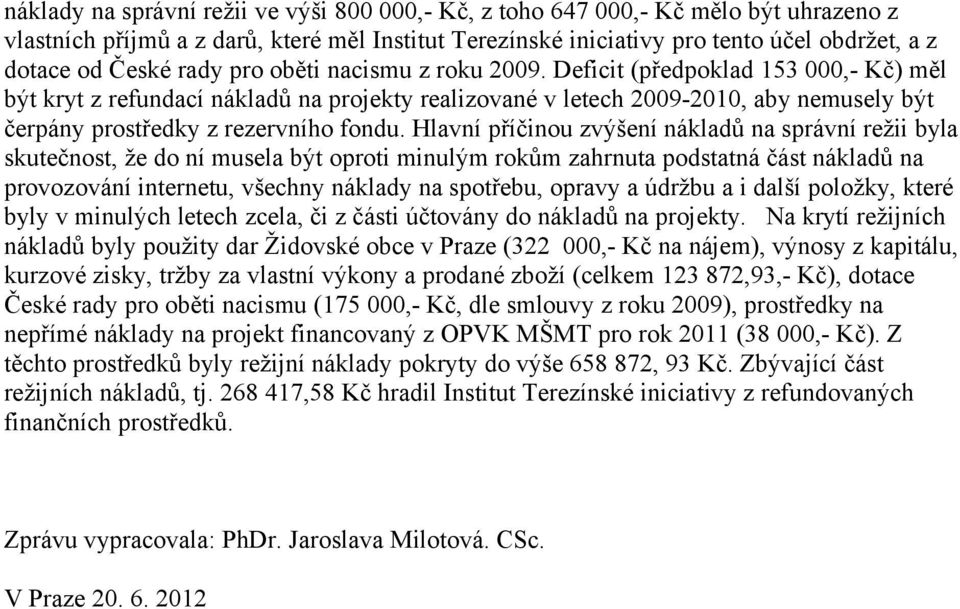 náklady na správní režii ve výši 800 000,- Kč, z toho 647 000,- Kč mělo být uhrazeno z vlastních příjmů a z darů, které měl Institut Terezínské iniciativy pro tento účel obdržet, a z dotace od České rady pro oběti nacismu z roku 2009. Deficit (předpoklad 153 000,- Kč) měl být kryt z refundací nákladů na projekty realizované v letech 2009-2010, aby nemusely být čerpány prostředky z rezervního fondu. Hlavní příčinou zvýšení nákladů na správní režii byla skutečnost, že do ní musela být oproti minulým rokům zahrnuta podstatná část nákladů na provozování internetu, všechny náklady na spotřebu, opravy a údržbu a i další položky, které byly v minulých letech zcela, či z části účtovány do nákladů na projekty. Na krytí režijních nákladů byly použity dar Židovské obce v Praze (322 000,- Kč na nájem), výnosy z kapitálu, kurzové zisky, tržby za vlastní výkony a prodané zboží (celkem 123 872,93,- Kč), dotace České rady pro oběti nacismu (175 000,- Kč, dle smlouvy z roku 2009), prostředky na nepřímé náklady na projekt financovaný z OPVK MŠMT pro rok 2011 (38 000,- Kč). Z těchto prostředků byly režijní náklady pokryty do výše 658 872, 93 Kč. Zbývající část režijních nákladů, tj. 268 417,58 Kč hradil Institut Terezínské iniciativy z refundovaných finančních prostředků.

Zprávu vypracovala: PhDr. Jaroslava Milotová. CSc.

V Praze 20. 6. 2012